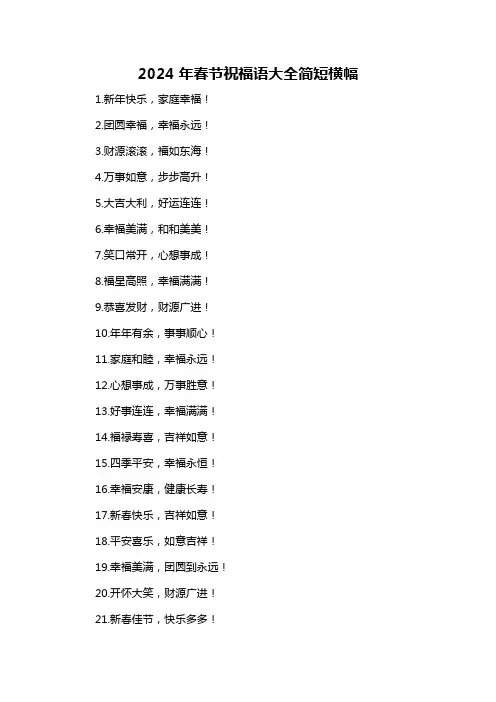 2024年春节祝福语大全简短横幅

1.新年快乐，家庭幸福！

2.团圆幸福，幸福永远！

3.财源滚滚，福如东海！

4.万事如意，步步高升！

5.大吉大利，好运连连！

6.幸福美满，和和美美！

7.笑口常开，心想事成！

8.福星高照，幸福满满！

9.恭喜发财，财源广进！

10.年年有余，事事顺心！

11.家庭和睦，幸福永远！

12.心想事成，万事胜意！

13.好事连连，幸福满满！

14.福禄寿喜，吉祥如意！

15.四季平安，幸福永恒！

16.幸福安康，健康长寿！

17.新春快乐，吉祥如意！

18.平安喜乐，如意吉祥！

19.幸福美满，团圆到永远！

20.开怀大笑，财源广进！

21.新春佳节，快乐多多！